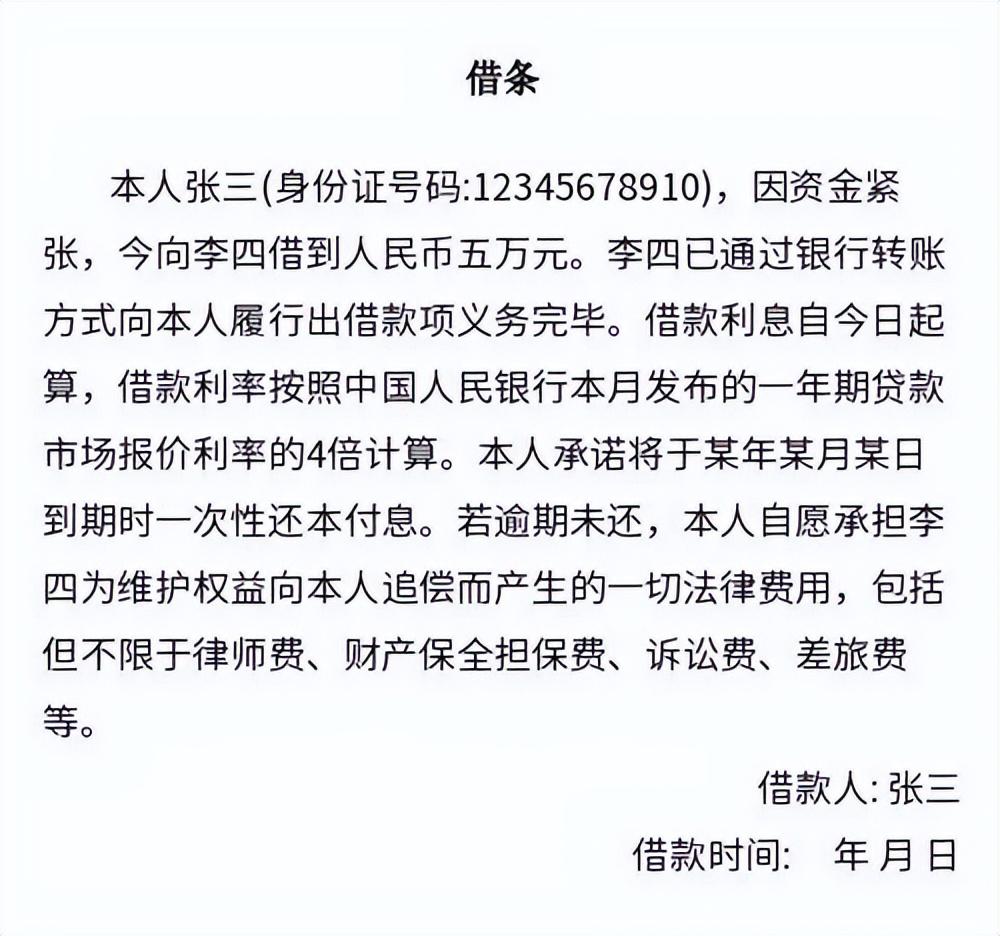 借条

本人张三(身份证号码:12345678910)，因资金紧张，今向李四借到人民币五万元。李四已通过银行转账方式向本人履行出借款项义务完毕。借款利息自今日起算，借款利率按照中国人民银行本月发布的一年期贷款市场报价利率的4倍计算。本人承诺将于某年某月某日到期时一次性还本付息。若逾期未还，本人自愿承担李四为维护权益向本人追偿而产生的一切法律费用，包括但不限于律师费、财产保全担保费、诉讼费、差旅费等。

借款人: 张三

借款时间:　年 月 日